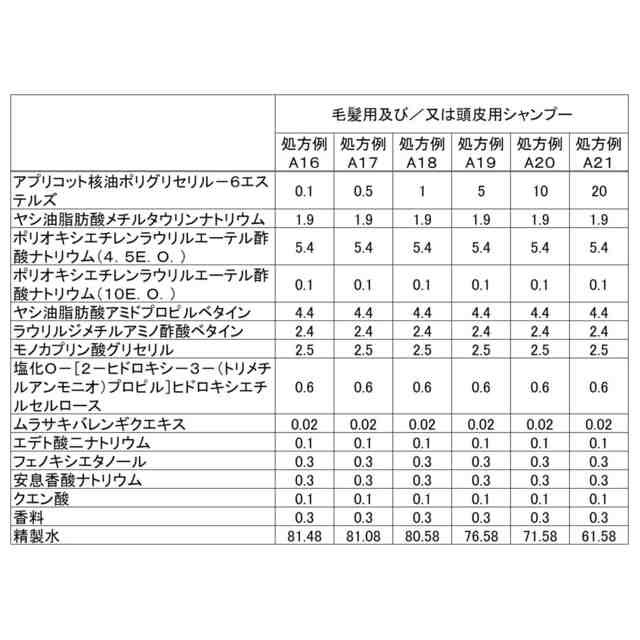 | | 毛髪用及び／又は頭皮用シャンプー | | | | | |
|---|---|---|---|---|---|---|
| | 処方例 A16 | 処方例 A17 | 処方例 A18 | 処方例 A19 | 処方例 A20 | 処方例 A21 |
| アプリコット核油ポリグリセリル－6エステルズ | 0.1 | 0.5 | 1 | 5 | 10 | 20 |
| ヤシ油脂肪酸メチルタウリンナトリウム | 1.9 | 1.9 | 1.9 | 1.9 | 1.9 | 1.9 |
| ポリオキシエチレンラウリルエーテル酢酸ナトリウム（4．5E．O．） | 5.4 | 5.4 | 5.4 | 5.4 | 5.4 | 5.4 |
| ポリオキシエチレンラウリルエーテル酢酸ナトリウム（10E．O．） | 0.1 | 0.1 | 0.1 | 0.1 | 0.1 | 0.1 |
| ヤシ油脂肪酸アミドプロピルベタイン | 4.4 | 4.4 | 4.4 | 4.4 | 4.4 | 4.4 |
| ラウリルジメチルアミノ酢酸ベタイン | 2.4 | 2.4 | 2.4 | 2.4 | 2.4 | 2.4 |
| モノカプリン酸グリセリル | 2.5 | 2.5 | 2.5 | 2.5 | 2.5 | 2.5 |
| 塩化O－［2－ヒドロキシ－3－（トリメチルアンモニオ）プロピル］ヒドロキシエチルセルロース | 0.6 | 0.6 | 0.6 | 0.6 | 0.6 | 0.6 |
| ムラサキバレンギクエキス | 0.02 | 0.02 | 0.02 | 0.02 | 0.02 | 0.02 |
| エデト酸二ナトリウム | 0.1 | 0.1 | 0.1 | 0.1 | 0.1 | 0.1 |
| フェノキシエタノール | 0.3 | 0.3 | 0.3 | 0.3 | 0.3 | 0.3 |
| 安息香酸ナトリウム | 0.3 | 0.3 | 0.3 | 0.3 | 0.3 | 0.3 |
| クエン酸 | 0.1 | 0.1 | 0.1 | 0.1 | 0.1 | 0.1 |
| 香料 | 0.3 | 0.3 | 0.3 | 0.3 | 0.3 | 0.3 |
| 精製水 | 81.48 | 81.08 | 80.58 | 76.58 | 71.58 | 61.58 |